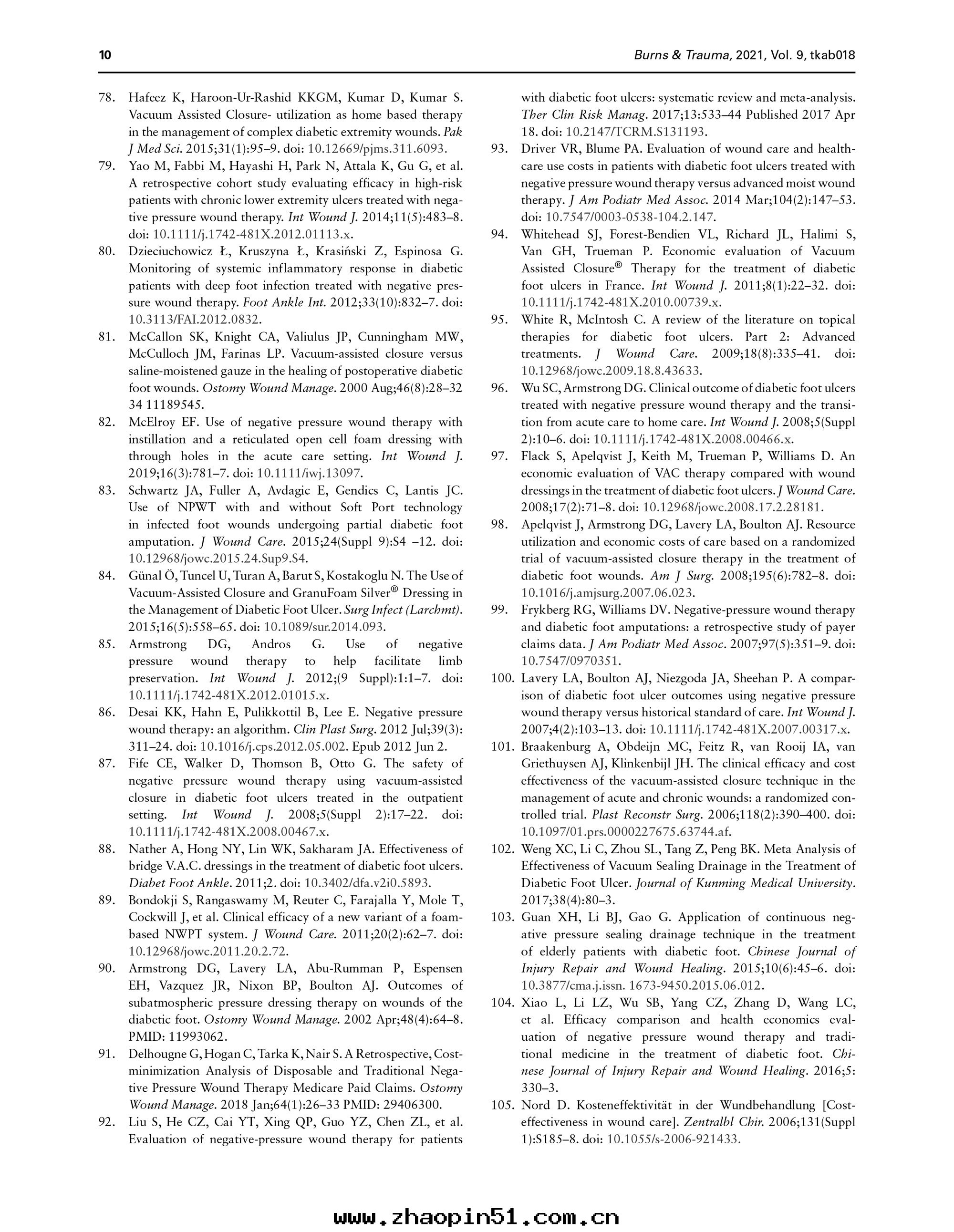 10

Burns & Trauma, 2021, Vol. 9, tkab018

78. Hafeez K, Haroon-Ur-Rashid KKGM, Kumar D, Kumar S. Vacuum Assisted Closure- utilization as home based therapy in the management of complex diabetic extremity wounds. Pak J Med Sci. 2015;31(1):95–9. doi: 10.12669/pjms.311.6093.

79. Yao M, Fabbi M, Hayashi H, Park N, Attala K, Gu G, et al. A retrospective cohort study evaluating efficacy in high-risk patients with chronic lower extremity ulcers treated with negative pressure wound therapy. Int Wound J. 2014;11(5):483–8. doi: 10.1111/j.1742-481X.2012.01113.x.

80. Dzieciuchowicz Ł, Kruszyna Ł, Krasiński Z, Espinosa G. Monitoring of systemic inflammatory response in diabetic patients with deep foot infection treated with negative pressure wound therapy. Foot Ankle Int. 2012;33(10):832–7. doi: 10.3113/FAI.2012.0832.

81. McCallon SK, Knight CA, Valiulus JP, Cunningham MW, McCulloch JM, Farinas LP. Vacuum-assisted closure versus saline-moistened gauze in the healing of postoperative diabetic foot wounds. Ostomy Wound Manage. 2000 Aug;46(8):28–32 34 11189545.

82. McElroy EF. Use of negative pressure wound therapy with instillation and a reticulated open cell foam dressing with through holes in the acute care setting. Int Wound J. 2019;16(3):781–7. doi: 10.1111/iwj.13097.

83. Schwartz JA, Fuller A, Avdagic E, Gendics C, Lantis JC. Use of NPWT with and without Soft Port technology in infected foot wounds undergoing partial diabetic foot amputation. J Wound Care. 2015;24(Suppl 9):S4 –12. doi: 10.12968/jowc.2015.24.Sup9.S4.

84. Günal Ö, Tuncel U, Turan A, Barut S, Kostakoglu N. The Use of Vacuum-Assisted Closure and GranuFoam Silver® Dressing in the Management of Diabetic Foot Ulcer. Surg Infect (Larchmt). 2015;16(5):558–65. doi: 10.1089/sur.2014.093.

85. Armstrong DG, Andros G. Use of negative pressure wound therapy to help facilitate limb preservation. Int Wound J. 2012;(9 Suppl):1:1–7. doi: 10.1111/j.1742-481X.2012.01015.x.

86. Desai KK, Hahn E, Pulikkottil B, Lee E. Negative pressure wound therapy: an algorithm. Clin Plast Surg. 2012 Jul;39(3): 311–24. doi: 10.1016/j.cps.2012.05.002. Epub 2012 Jun 2.

87. Fife CE, Walker D, Thomson B, Otto G. The safety of negative pressure wound therapy using vacuum-assisted closure in diabetic foot ulcers treated in the outpatient setting. Int Wound J. 2008;5(Suppl 2):17–22. doi: 10.1111/j.1742-481X.2008.00467.x.

88. Nather A, Hong NY, Lin WK, Sakharam JA. Effectiveness of bridge V.A.C. dressings in the treatment of diabetic foot ulcers. Diabet Foot Ankle. 2011;2. doi: 10.3402/dfa.v2i0.5893.

89. Bondokji S, Rangaswamy M, Reuter C, Farajalla Y, Mole T, Cockwill J, et al. Clinical efficacy of a new variant of a foam-based NWPT system. J Wound Care. 2011;20(2):62–7. doi: 10.12968/jowc.2011.20.2.72.

90. Armstrong DG, Lavery LA, Abu-Rumman P, Espensen EH, Vazquez JR, Nixon BP, Boulton AJ. Outcomes of subatmospheric pressure dressing therapy on wounds of the diabetic foot. Ostomy Wound Manage. 2002 Apr;48(4):64–8. PMID: 11993062.

91. Delhougne G, Hogan C, Tarka K, Nair S. A Retrospective, Cost-minimization Analysis of Disposable and Traditional Negative Pressure Wound Therapy Medicare Paid Claims. Ostomy Wound Manage. 2018 Jan;64(1):26–33 PMID: 29406300.

92. Liu S, He CZ, Cai YT, Xing QP, Guo YZ, Chen ZL, et al. Evaluation of negative-pressure wound therapy for patients with diabetic foot ulcers: systematic review and meta-analysis. Ther Clin Risk Manag. 2017;13:533–44 Published 2017 Apr 18. doi: 10.2147/TCRM.S131193.

93. Driver VR, Blume PA. Evaluation of wound care and health-care use costs in patients with diabetic foot ulcers treated with negative pressure wound therapy versus advanced moist wound therapy. J Am Podiatr Med Assoc. 2014 Mar;104(2):147–53. doi: 10.7547/0003-0538-104.2.147.

94. Whitehead SJ, Forest-Bendien VL, Richard JL, Halimi S, Van GH, Trueman P. Economic evaluation of Vacuum Assisted Closure® Therapy for the treatment of diabetic foot ulcers in France. Int Wound J. 2011;8(1):22–32. doi: 10.1111/j.1742-481X.2010.00739.x.

95. White R, McIntosh C. A review of the literature on topical therapies for diabetic foot ulcers. Part 2: Advanced treatments. J Wound Care. 2009;18(8):335–41. doi: 10.12968/jowc.2009.18.8.43633.

96. Wu SC, Armstrong DG. Clinical outcome of diabetic foot ulcers treated with negative pressure wound therapy and the transition from acute care to home care. Int Wound J. 2008;5(Suppl 2):10–6. doi: 10.1111/j.1742-481X.2008.00466.x.

97. Flack S, Apelqvist J, Keith M, Trueman P, Williams D. An economic evaluation of VAC therapy compared with wound dressings in the treatment of diabetic foot ulcers. J Wound Care. 2008;17(2):71–8. doi: 10.12968/jowc.2008.17.2.28181.

98. Apelqvist J, Armstrong DG, Lavery LA, Boulton AJ. Resource utilization and economic costs of care based on a randomized trial of vacuum-assisted closure therapy in the treatment of diabetic foot wounds. Am J Surg. 2008;195(6):782–8. doi: 10.1016/j.amjsurg.2007.06.023.

99. Frykberg RG, Williams DV. Negative-pressure wound therapy and diabetic foot amputations: a retrospective study of payer claims data. J Am Podiatr Med Assoc. 2007;97(5):351–9. doi: 10.7547/0970351.

100. Lavery LA, Boulton AJ, Niezgoda JA, Sheehan P. A comparison of diabetic foot ulcer outcomes using negative pressure wound therapy versus historical standard of care. Int Wound J. 2007;4(2):103–13. doi: 10.1111/j.1742-481X.2007.00317.x.

101. Braakenburg A, Obdeijn MC, Feitz R, van Rooij IA, van Griethuysen AJ, Klinkenbijl JH. The clinical efficacy and cost effectiveness of the vacuum-assisted closure technique in the management of acute and chronic wounds: a randomized controlled trial. Plast Reconstr Surg. 2006;118(2):390–400. doi: 10.1097/01.prs.0000227675.63744.af.

102. Weng XC, Li C, Zhou SL, Tang Z, Peng BK. Meta Analysis of Effectiveness of Vacuum Sealing Drainage in the Treatment of Diabetic Foot Ulcer. Journal of Kunming Medical University. 2017;38(4):80–3.

103. Guan XH, Li BJ, Gao G. Application of continuous negative pressure sealing drainage technique in the treatment of elderly patients with diabetic foot. Chinese Journal of Injury Repair and Wound Healing. 2015;10(6):45–6. doi: 10.3877/cma.j.issn. 1673-9450.2015.06.012.

104. Xiao L, Li LZ, Wu SB, Yang CZ, Zhang D, Wang LC, et al. Efficacy comparison and health economics evaluation of negative pressure wound therapy and traditional medicine in the treatment of diabetic foot. Chinese Journal of Injury Repair and Wound Healing. 2016;5: 330–3.

105. Nord D. Kosteneffektivität in der Wundbehandlung [Cost-effectiveness in wound care]. Zentralbl Chir. 2006;131(Suppl 1):S185–8. doi: 10.1055/s-2006-921433.

www.zhaopin51.com.cn